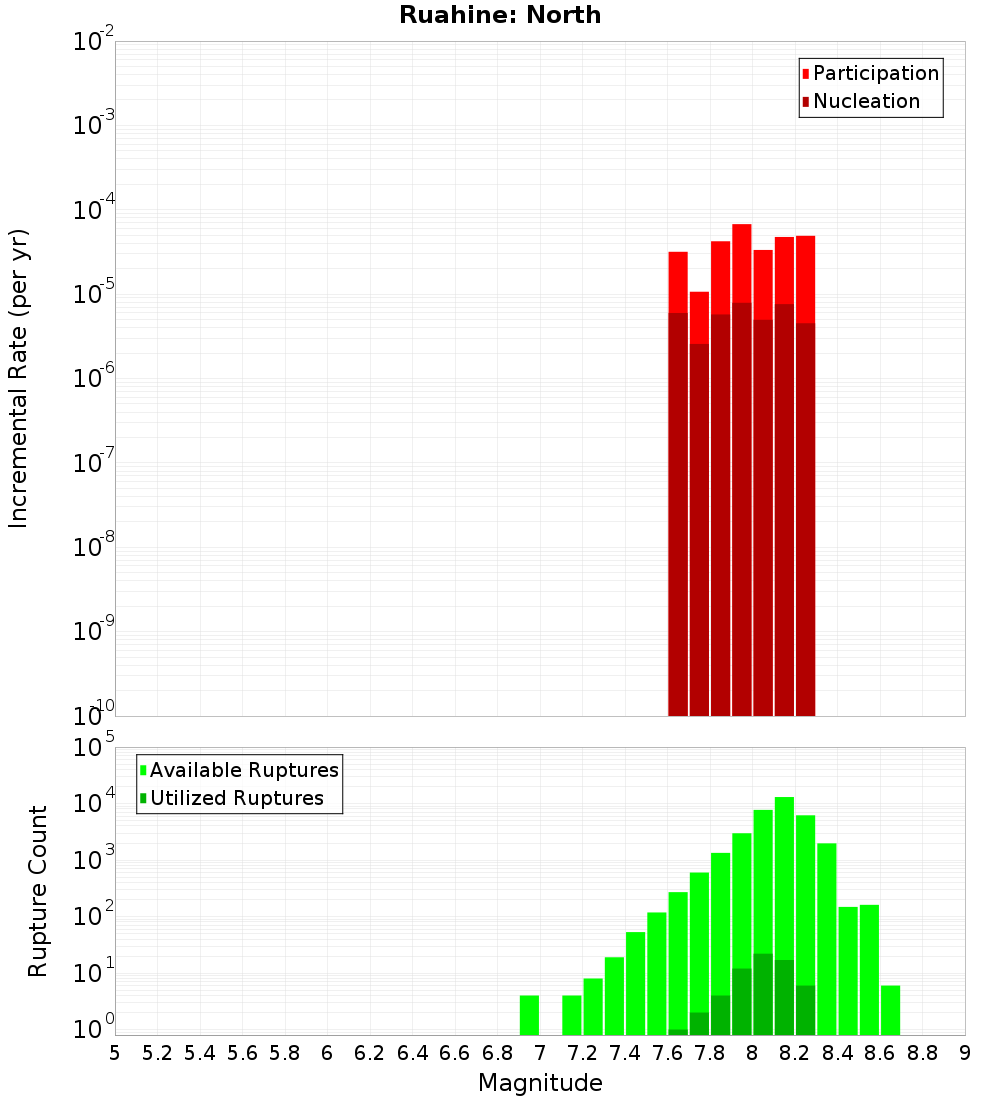 Ruahine: North

Participation
Nucleation

Incremental Rate (per yr)

$10^{-2}$
$10^{-3}$
$10^{-4}$
$10^{-5}$
$10^{-6}$
$10^{-7}$
$10^{-8}$
$10^{-9}$
$10^{-10}$

Available Ruptures
Utilized Ruptures

Rupture Count

$10^{5}$
$10^{4}$
$10^{3}$
$10^{2}$
$10^{1}$
$10^{0}$

5 5.2 5.4 5.6 5.8 6 6.2 6.4 6.6 6.8 7 7.2 7.4 7.6 7.8 8 8.2 8.4 8.6 8.8 9

Magnitude